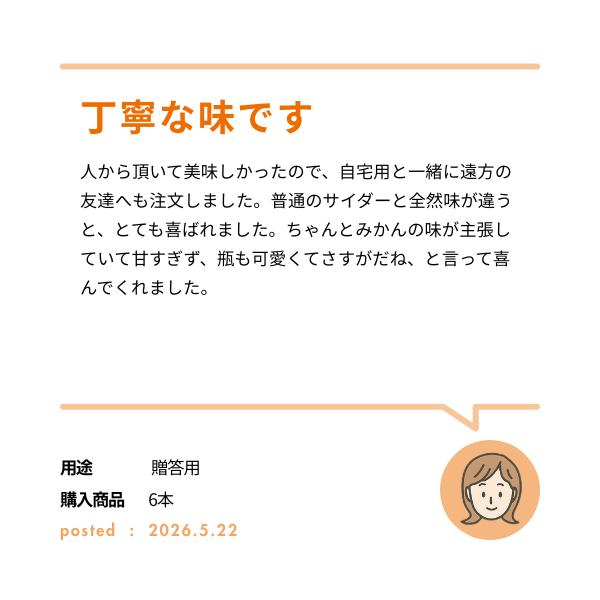 丁寧な味です

人から頂いて美味しかったので、自宅用と一緒に遠方の友達へも注文しました。普通のサイダーと全然味が違うと、とても喜ばれました。ちゃんとみかんの味が主張していて甘すぎず、瓶も可愛くてさすがだね、と言って喜んでくれました。

用途　贈答用
購入商品　6本
posted : 2026.5.22